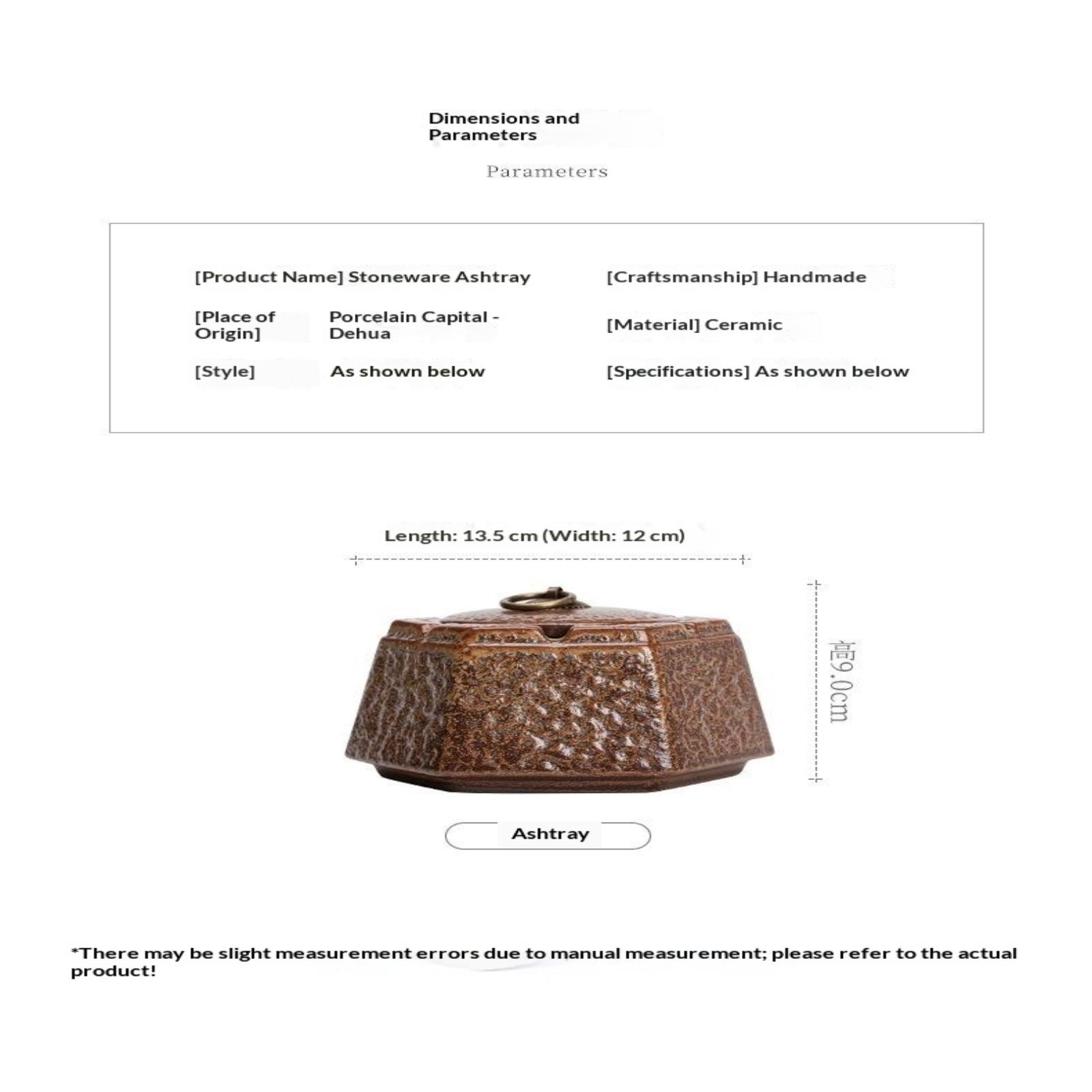 Dimensions and Parameters

Parameters

[Product Name] Stoneware Ashtray

[Place of Origin] Porcelain Capital - Dehua

[Style] As shown below

[Craftsmanship] Handmade

[Material] Ceramic

[Specifications] As shown below

Length: 13.5 cm (Width: 12 cm)

高9.0cm

Ashtray

*There may be slight measurement errors due to manual measurement; please refer to the actual product!